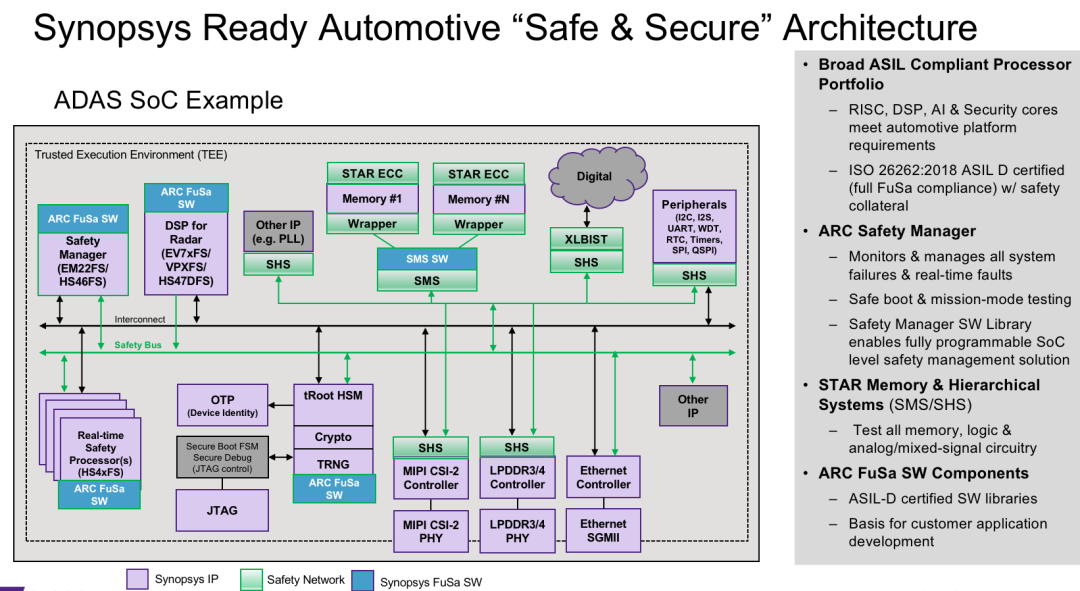 Synopsys Ready Automotive “Safe & Secure” Architecture

ADAS SoC Example

Trusted Execution Environment (TEE)

ARC FuSa SW

Safety Manager (EM22FS/ HS46FS)

ARC FuSa SW

DSP for Radar (EV7xFS/ VPXFS/ HS47DFS)

Other IP (e.g. PLL)

SHS

STAR ECC

Memory #1

Wrapper

STAR ECC

Memory #N

Wrapper

SMS SW

SMS

Digital

XLBIST

SHS

Peripherals (I2C, I2S, UART, WDT, RTC, Timers, SPI, QSPI)

SHS

Interconnect

Safety Bus

Real-time Safety Processor(s) (HS4xFS)

ARC FuSa SW

OTP (Device Identity)

Secure Boot FSM Secure Debug (JTAG control)

JTAG

tRoot HSM

Crypto

TRNG

ARC FuSa SW

SHS

MIPI CSI-2 Controller

MIPI CSI-2 PHY

SHS

LPDDR3/4 Controller

LPDDR3/4 PHY

Ethernet Controller

Ethernet SGMII

Other IP

Synopsys IP

Safety Network

Synopsys FuSa SW

• Broad ASIL Compliant Processor Portfolio
– RISC, DSP, AI & Security cores meet automotive platform requirements
– ISO 26262:2018 ASIL D certified (full FuSa compliance) w/ safety collateral

• ARC Safety Manager
– Monitors & manages all system failures & real-time faults
– Safe boot & mission-mode testing
– Safety Manager SW Library enables fully programmable SoC level safety management solution

• STAR Memory & Hierarchical Systems (SMS/SHS)
– Test all memory, logic & analog/mixed-signal circuitry

• ARC FuSa SW Components
– ASIL-D certified SW libraries
– Basis for customer application development